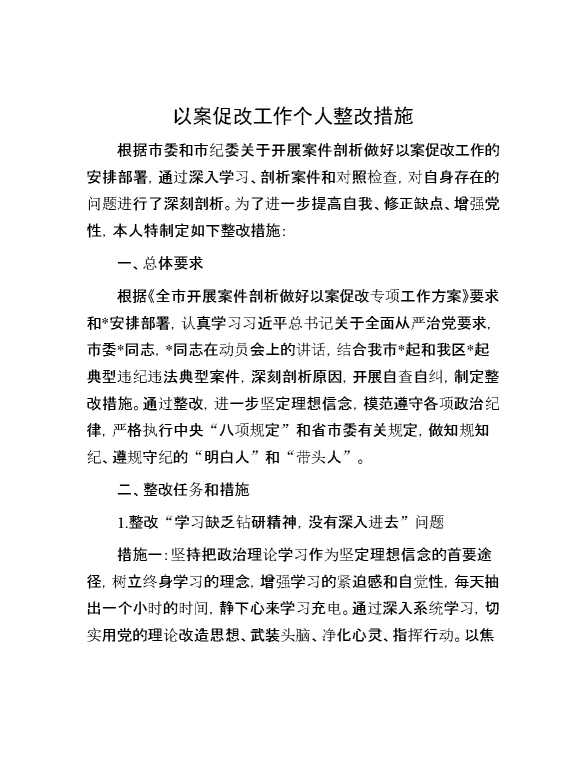 以案促改工作个人整改措施

根据市委和市纪委关于开展案件剖析做好以案促改工作的安排部署，通过深入学习、剖析案件和对照检查，对自身存在的问题进行了深刻剖析。为了进一步提高自我、修正缺点、增强党性，本人特制定如下整改措施：

一、总体要求

根据《全市开展案件剖析做好以案促改专项工作方案》要求和*安排部署，认真学习习近平总书记关于全面从严治党要求，市委*同志，*同志在动员会上的讲话，结合我市*起和我区*起典型违纪违法典型案件，深刻剖析原因，开展自查自纠，制定整改措施。通过整改，进一步坚定理想信念，模范遵守各项政治纪律，严格执行中央“八项规定”和省市委有关规定，做知规知纪、遵规守纪的“明白人”和“带头人”。

二、整改任务和措施

1.整改“学习缺乏钻研精神，没有深入进去”问题

措施一：坚持把政治理论学习作为坚定理想信念的首要途径，树立终身学习的理念，增强学习的紧迫感和自觉性，每天抽出一个小时的时间，静下心来学习充电。通过深入系统学习，切实用党的理论改造思想、武装头脑、净化心灵、指挥行动。以焦